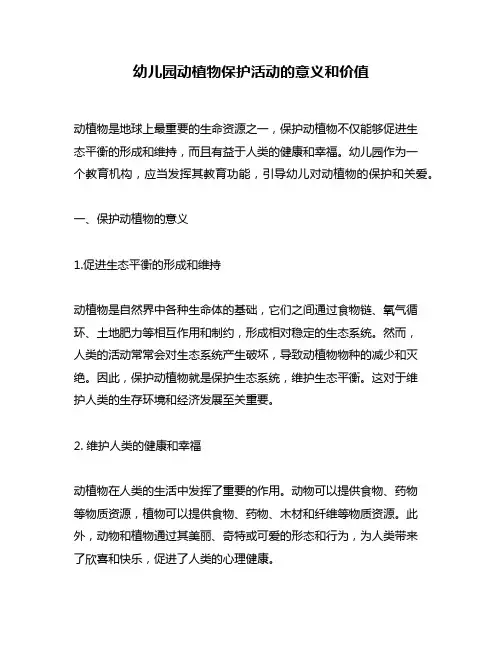 幼儿园动植物保护活动的意义和价值

动植物是地球上最重要的生命资源之一，保护动植物不仅能够促进生态平衡的形成和维持，而且有益于人类的健康和幸福。幼儿园作为一个教育机构，应当发挥其教育功能，引导幼儿对动植物的保护和关爱。

一、保护动植物的意义

1.促进生态平衡的形成和维持

动植物是自然界中各种生命体的基础，它们之间通过食物链、氧气循环、土地肥力等相互作用和制约，形成相对稳定的生态系统。然而，人类的活动常常会对生态系统产生破坏，导致动植物物种的减少和灭绝。因此，保护动植物就是保护生态系统，维护生态平衡。这对于维护人类的生存环境和经济发展至关重要。

2. 维护人类的健康和幸福

动植物在人类的生活中发挥了重要的作用。动物可以提供食物、药物等物质资源，植物可以提供食物、药物、木材和纤维等物质资源。此外，动物和植物通过其美丽、奇特或可爱的形态和行为，为人类带来了欣喜和快乐，促进了人类的心理健康。